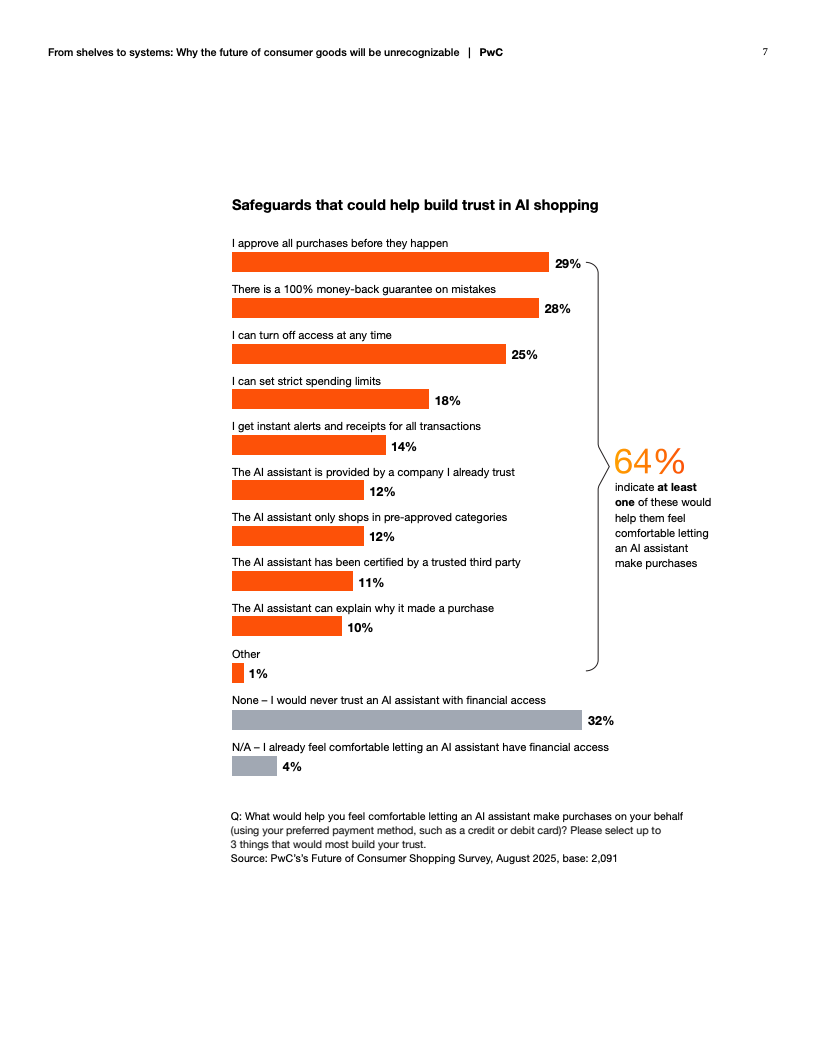 From shelves to systems: Why the future of consumer goods will be unrecognizable | PwC

7

Safeguards that could help build trust in AI shopping

I approve all purchases before they happen
29%

There is a 100% money-back guarantee on mistakes
28%

I can turn off access at any time
25%

I can set strict spending limits
18%

I get instant alerts and receipts for all transactions
14%

The AI assistant is provided by a company I already trust
12%

The AI assistant only shops in pre-approved categories
12%

The AI assistant has been certified by a trusted third party
11%

The AI assistant can explain why it made a purchase
10%

Other
1%

64%
indicate at least one of these would help them feel comfortable letting an AI assistant make purchases

None – I would never trust an AI assistant with financial access
32%

N/A – I already feel comfortable letting an AI assistant have financial access
4%

Q: What would help you feel comfortable letting an AI assistant make purchases on your behalf (using your preferred payment method, such as a credit or debit card)? Please select up to 3 things that would most build your trust.
Source: PwC's's Future of Consumer Shopping Survey, August 2025, base: 2,091